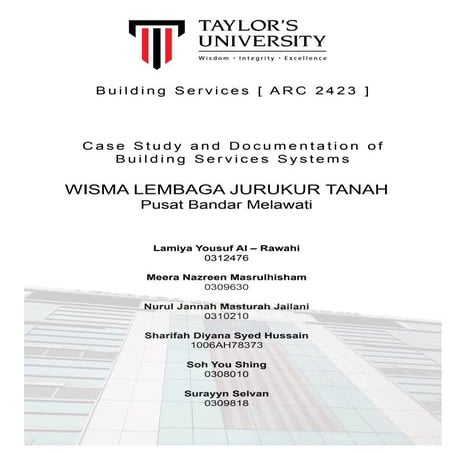 TAYLOR'S UNIVERSITY
Wisdom · Integrity · Excellence

Building Services [ ARC 2423 ]

Case Study and Documentation of Building Services Systems

WISMA LEMBAGA JURUKUR TANAH
Pusat Bandar Melawati

Lamiya Yousuf Al – Rawahi
0312476

Meera Nazreen Masrulhisham
0309630

Nurul Jannah Masturah Jailani
0310210

Sharifah Diyana Syed Hussain
1006AH78373

Soh You Shing
0308010

Surayyn Selvan
0309818